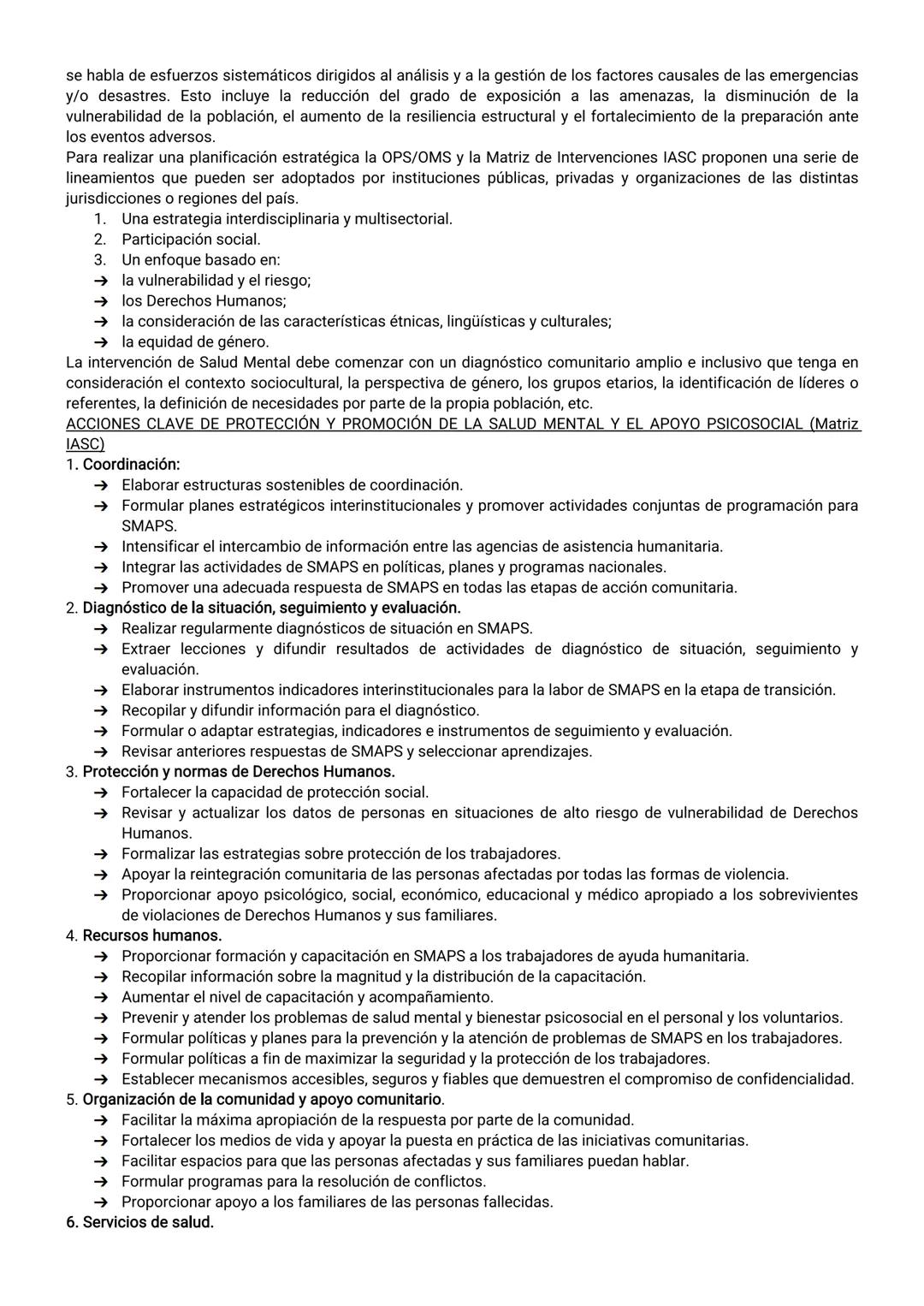 se habla de esfuerzos sistemáticos dirigidos al análisis y a la gestión de los factores causales de las emergencias y/o desastres. Esto incluye la reducción del grado de exposición a las amenazas, la disminución de la vulnerabilidad de la población, el aumento de la resiliencia estructural y el fortalecimiento de la preparación ante los eventos adversos.
Para realizar una planificación estratégica la OPS/OMS y la Matriz de Intervenciones IASC proponen una serie de lineamientos que pueden ser adoptados por instituciones públicas, privadas y organizaciones de las distintas jurisdicciones o regiones del país.
1. Una estrategia interdisciplinaria y multisectorial.
2. Participación social.
3. Un enfoque basado en:
➔ la vulnerabilidad y el riesgo;
➔ los Derechos Humanos;
➔ la consideración de las características étnicas, lingüísticas y culturales;
➔ la equidad de género.
La intervención de Salud Mental debe comenzar con un diagnóstico comunitario amplio e inclusivo que tenga en consideración el contexto sociocultural, la perspectiva de género, los grupos etarios, la identificación de líderes o referentes, la definición de necesidades por parte de la propia población, etc.
ACCIONES CLAVE DE PROTECCIÓN Y PROMOCIÓN DE LA SALUD MENTAL Y EL APOYO PSICOSOCIAL (Matriz IASC)
1. Coordinación:
➔ Elaborar estructuras sostenibles de coordinación.
➔ Formular planes estratégicos interinstitucionales y promover actividades conjuntas de programación para SMAPS.
➔ Intensificar el intercambio de información entre las agencias de asistencia humanitaria.
➔ Integrar las actividades de SMAPS en políticas, planes y programas nacionales.
➔ Promover una adecuada respuesta de SMAPS en todas las etapas de acción comunitaria.
2. Diagnóstico de la situación, seguimiento y evaluación.
➔ Realizar regularmente diagnósticos de situación en SMAPS.
➔ Extraer lecciones y difundir resultados de actividades de diagnóstico de situación, seguimiento y evaluación.
➔ Elaborar instrumentos indicadores interinstitucionales para la labor de SMAPS en la etapa de transición.
➔ Recopilar y difundir información para el diagnóstico.
➔ Formular o adaptar estrategias, indicadores e instrumentos de seguimiento y evaluación.
➔ Revisar anteriores respuestas de SMAPS y seleccionar aprendizajes.
3. Protección y normas de Derechos Humanos.
➔ Fortalecer la capacidad de protección social.
➔ Revisar y actualizar los datos de personas en situaciones de alto riesgo de vulnerabilidad de Derechos Humanos.
➔ Formalizar las estrategias sobre protección de los trabajadores.
➔ Apoyar la reintegración comunitaria de las personas afectadas por todas las formas de violencia.
➔ Proporcionar apoyo psicológico, social, económico, educacional y médico apropiado a los sobrevivientes de violaciones de Derechos Humanos y sus familiares.
4. Recursos humanos.
➔ Proporcionar formación y capacitación en SMAPS a los trabajadores de ayuda humanitaria.
➔ Recopilar información sobre la magnitud y la distribución de la capacitación.
➔ Aumentar el nivel de capacitación y acompañamiento.
➔ Prevenir y atender los problemas de salud mental y bienestar psicosocial en el personal y los voluntarios.
➔ Formular políticas y planes para la prevención y la atención de problemas de SMAPS en los trabajadores.
➔ Formular políticas a fin de maximizar la seguridad y la protección de los trabajadores.
➔ Establecer mecanismos accesibles, seguros y fiables que demuestren el compromiso de confidencialidad.
5. Organización de la comunidad y apoyo comunitario.
➔ Facilitar la máxima apropiación de la respuesta por parte de la comunidad.
➔ Fortalecer los medios de vida y apoyar la puesta en práctica de las iniciativas comunitarias.
➔ Facilitar espacios para que las personas afectadas y sus familiares puedan hablar.
➔ Formular programas para la resolución de conflictos.
➔ Proporcionar apoyo a los familiares de las personas fallecidas.
6. Servicios de salud.